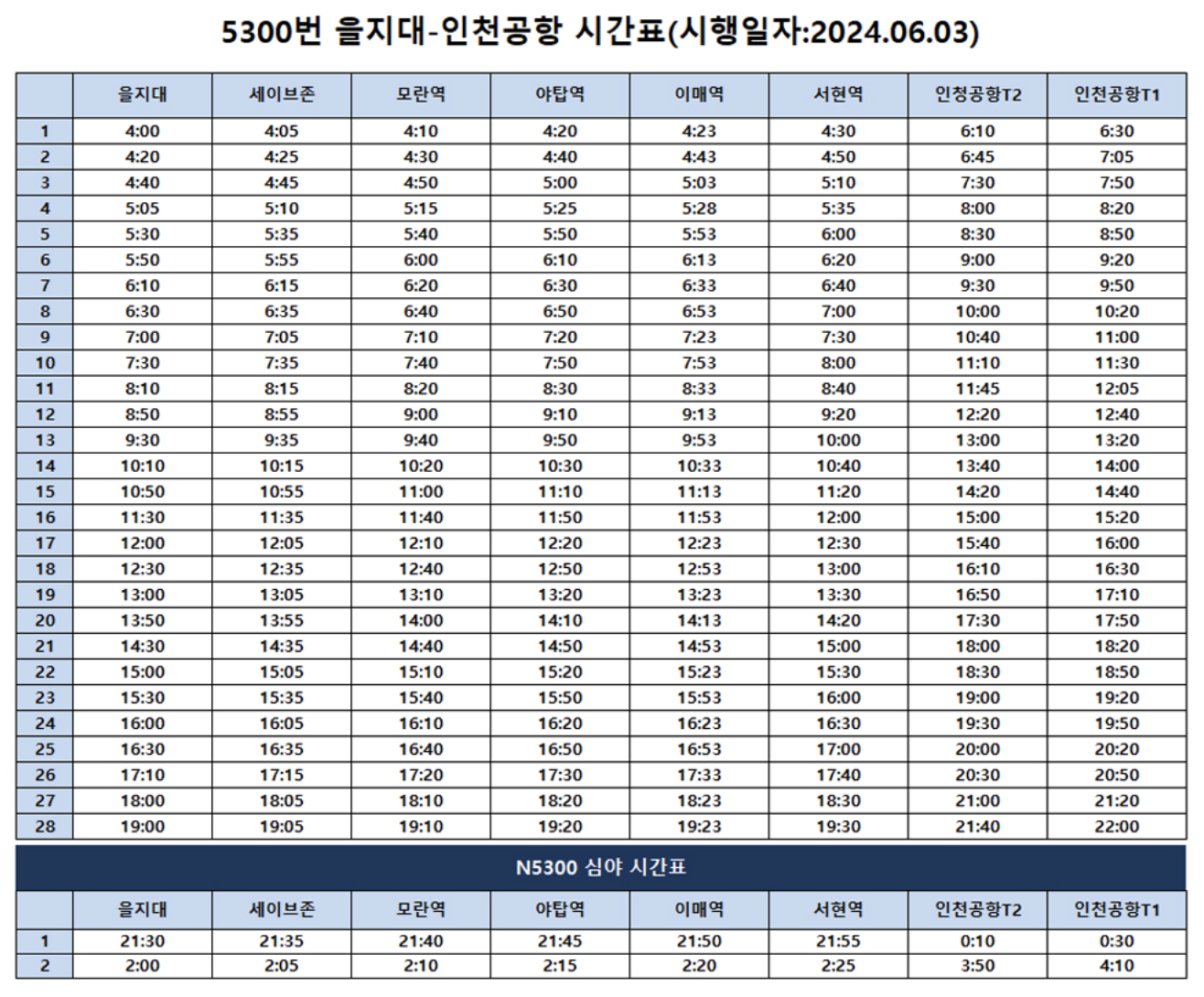 5300번 을지대-인천공항 시간표(시행일자:2024.06.03)

| | 을지대 | 세이브존 | 모란역 | 야탑역 | 이매역 | 서현역 | 인청공항T2 | 인천공항T1 |
|---|---|---|---|---|---|---|---|---|
| 1 | 4:00 | 4:05 | 4:10 | 4:20 | 4:23 | 4:30 | 6:10 | 6:30 |
| 2 | 4:20 | 4:25 | 4:30 | 4:40 | 4:43 | 4:50 | 6:45 | 7:05 |
| 3 | 4:40 | 4:45 | 4:50 | 5:00 | 5:03 | 5:10 | 7:30 | 7:50 |
| 4 | 5:05 | 5:10 | 5:15 | 5:25 | 5:28 | 5:35 | 8:00 | 8:20 |
| 5 | 5:30 | 5:35 | 5:40 | 5:50 | 5:53 | 6:00 | 8:30 | 8:50 |
| 6 | 5:50 | 5:55 | 6:00 | 6:10 | 6:13 | 6:20 | 9:00 | 9:20 |
| 7 | 6:10 | 6:15 | 6:20 | 6:30 | 6:33 | 6:40 | 9:30 | 9:50 |
| 8 | 6:30 | 6:35 | 6:40 | 6:50 | 6:53 | 7:00 | 10:00 | 10:20 |
| 9 | 7:00 | 7:05 | 7:10 | 7:20 | 7:23 | 7:30 | 10:40 | 11:00 |
| 10 | 7:30 | 7:35 | 7:40 | 7:50 | 7:53 | 8:00 | 11:10 | 11:30 |
| 11 | 8:10 | 8:15 | 8:20 | 8:30 | 8:33 | 8:40 | 11:45 | 12:05 |
| 12 | 8:50 | 8:55 | 9:00 | 9:10 | 9:13 | 9:20 | 12:20 | 12:40 |
| 13 | 9:30 | 9:35 | 9:40 | 9:50 | 9:53 | 10:00 | 13:00 | 13:20 |
| 14 | 10:10 | 10:15 | 10:20 | 10:30 | 10:33 | 10:40 | 13:40 | 14:00 |
| 15 | 10:50 | 10:55 | 11:00 | 11:10 | 11:13 | 11:20 | 14:20 | 14:40 |
| 16 | 11:30 | 11:35 | 11:40 | 11:50 | 11:53 | 12:00 | 15:00 | 15:20 |
| 17 | 12:00 | 12:05 | 12:10 | 12:20 | 12:23 | 12:30 | 15:40 | 16:00 |
| 18 | 12:30 | 12:35 | 12:40 | 12:50 | 12:53 | 13:00 | 16:10 | 16:30 |
| 19 | 13:00 | 13:05 | 13:10 | 13:20 | 13:23 | 13:30 | 16:50 | 17:10 |
| 20 | 13:50 | 13:55 | 14:00 | 14:10 | 14:13 | 14:20 | 17:30 | 17:50 |
| 21 | 14:30 | 14:35 | 14:40 | 14:50 | 14:53 | 15:00 | 18:00 | 18:20 |
| 22 | 15:00 | 15:05 | 15:10 | 15:20 | 15:23 | 15:30 | 18:30 | 18:50 |
| 23 | 15:30 | 15:35 | 15:40 | 15:50 | 15:53 | 16:00 | 19:00 | 19:20 |
| 24 | 16:00 | 16:05 | 16:10 | 16:20 | 16:23 | 16:30 | 19:30 | 19:50 |
| 25 | 16:30 | 16:35 | 16:40 | 16:50 | 16:53 | 17:00 | 20:00 | 20:20 |
| 26 | 17:10 | 17:15 | 17:20 | 17:30 | 17:33 | 17:40 | 20:30 | 20:50 |
| 27 | 18:00 | 18:05 | 18:10 | 18:20 | 18:23 | 18:30 | 21:00 | 21:20 |
| 28 | 19:00 | 19:05 | 19:10 | 19:20 | 19:23 | 19:30 | 21:40 | 22:00 |

N5300 심야 시간표

| | 을지대 | 세이브존 | 모란역 | 야탑역 | 이매역 | 서현역 | 인천공항T2 | 인천공항T1 |
|---|---|---|---|---|---|---|---|---|
| 1 | 21:30 | 21:35 | 21:40 | 21:45 | 21:50 | 21:55 | 0:10 | 0:30 |
| 2 | 2:00 | 2:05 | 2:10 | 2:15 | 2:20 | 2:25 | 3:50 | 4:10 |